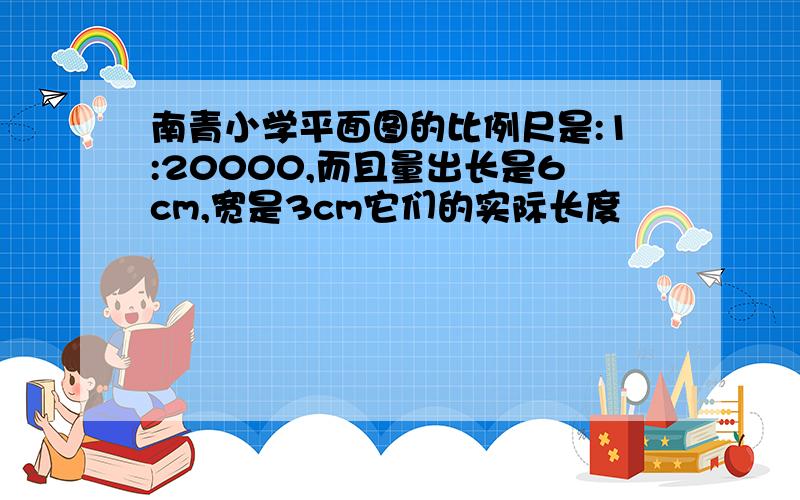 南青小学平面图的比例尺是:1:20000,而且量出长是6cm,宽是3cm它们的实际长度